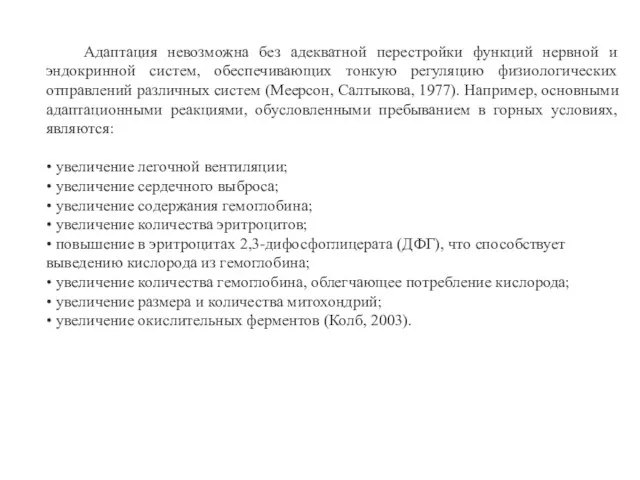 Адаптация невозможна без адекватной перестройки функций нервной и эндокринной систем, обеспечивающих тонкую регуляцию физиологических отправлений различных систем (Меерсон, Салтыкова, 1977). Например, основными адаптационными реакциями, обусловленными пребыванием в горных условиях, являются:

• увеличение легочной вентиляции;
• увеличение сердечного выброса;
• увеличение содержания гемоглобина;
• увеличение количества эритроцитов;
• повышение в эритроцитах 2,3-дифосфоглицерата (ДФГ), что способствует выведению кислорода из гемоглобина;
• увеличение количества гемоглобина, облегчающее потребление кислорода;
• увеличение размера и количества митохондрий;
• увеличение окислительных ферментов (Колб, 2003).